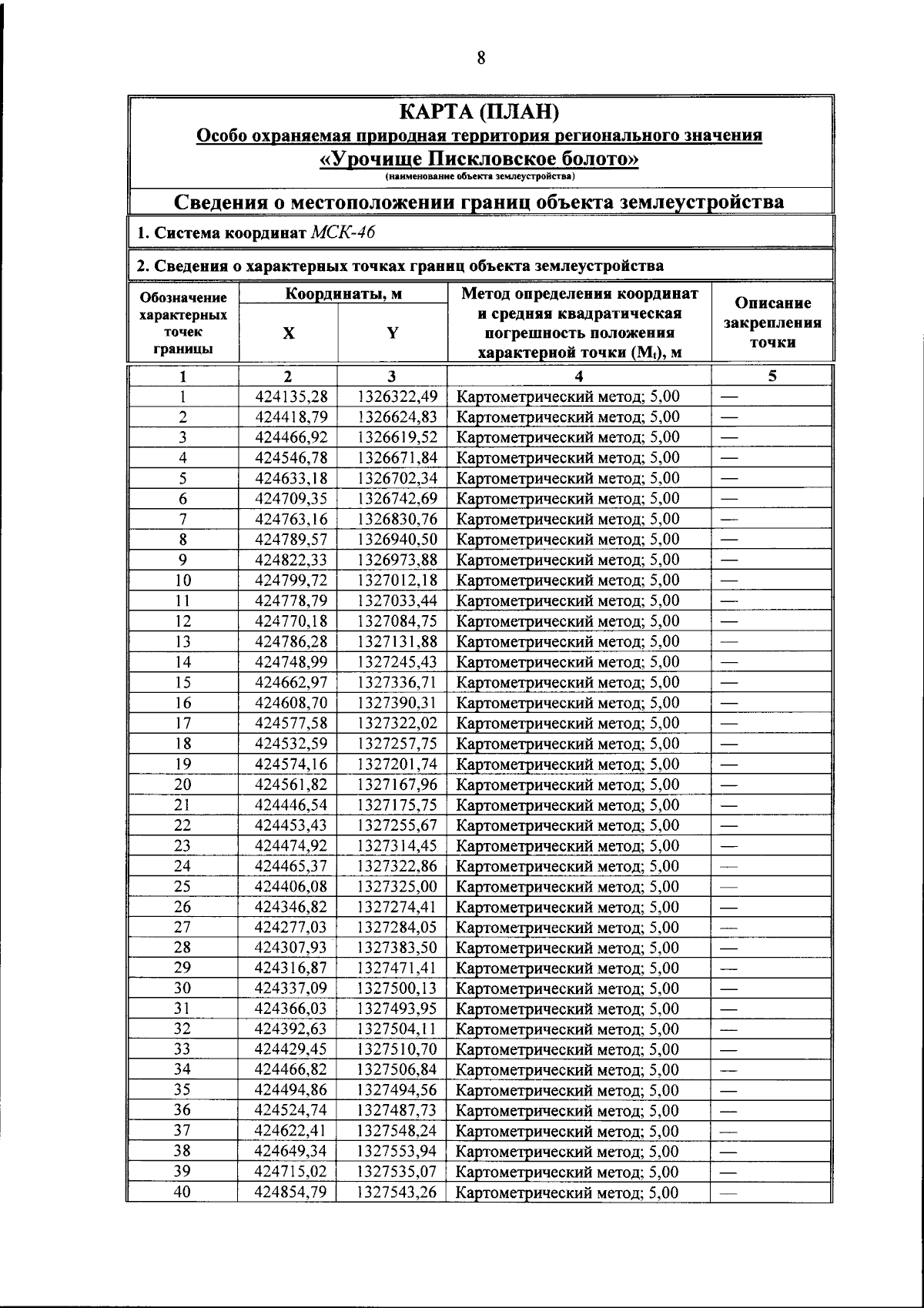 8

КАРТА (ПЛАН)
Особо охраняемая природная территория регионального значения
«Урочище Пискловское болото»
(наименование объекта землеустройства)

Сведения о местоположении границ объекта землеустройства

1. Система координат МСК-46

2. Сведения о характерных точках границ объекта землеустройства

| Обозначение характерных точек границы | Координаты, м X | Координаты, м Y | Метод определения координат и средняя квадратическая погрешность положения характерной точки ($M_t$), м | Описание закрепления точки |
|---|---|---|---|---|
| 1 | 2 | 3 | 4 | 5 |
| 1 | 424135,28 | 1326322,49 | Картометрический метод; 5,00 | — |
| 2 | 424418,79 | 1326624,83 | Картометрический метод; 5,00 | — |
| 3 | 424466,92 | 1326619,52 | Картометрический метод; 5,00 | — |
| 4 | 424546,78 | 1326671,84 | Картометрический метод; 5,00 | — |
| 5 | 424633,18 | 1326702,34 | Картометрический метод; 5,00 | — |
| 6 | 424709,35 | 1326742,69 | Картометрический метод; 5,00 | — |
| 7 | 424763,16 | 1326830,76 | Картометрический метод; 5,00 | — |
| 8 | 424789,57 | 1326940,50 | Картометрический метод; 5,00 | — |
| 9 | 424822,33 | 1326973,88 | Картометрический метод; 5,00 | — |
| 10 | 424799,72 | 1327012,18 | Картометрический метод; 5,00 | — |
| 11 | 424778,79 | 1327033,44 | Картометрический метод; 5,00 | — |
| 12 | 424770,18 | 1327084,75 | Картометрический метод; 5,00 | — |
| 13 | 424786,28 | 1327131,88 | Картометрический метод; 5,00 | — |
| 14 | 424748,99 | 1327245,43 | Картометрический метод; 5,00 | — |
| 15 | 424662,97 | 1327336,71 | Картометрический метод; 5,00 | — |
| 16 | 424608,70 | 1327390,31 | Картометрический метод; 5,00 | — |
| 17 | 424577,58 | 1327322,02 | Картометрический метод; 5,00 | — |
| 18 | 424532,59 | 1327257,75 | Картометрический метод; 5,00 | — |
| 19 | 424574,16 | 1327201,74 | Картометрический метод; 5,00 | — |
| 20 | 424561,82 | 1327167,96 | Картометрический метод; 5,00 | — |
| 21 | 424446,54 | 1327175,75 | Картометрический метод; 5,00 | — |
| 22 | 424453,43 | 1327255,67 | Картометрический метод; 5,00 | — |
| 23 | 424474,92 | 1327314,45 | Картометрический метод; 5,00 | — |
| 24 | 424465,37 | 1327322,86 | Картометрический метод; 5,00 | — |
| 25 | 424406,08 | 1327325,00 | Картометрический метод; 5,00 | — |
| 26 | 424346,82 | 1327274,41 | Картометрический метод; 5,00 | — |
| 27 | 424277,03 | 1327284,05 | Картометрический метод; 5,00 | — |
| 28 | 424307,93 | 1327383,50 | Картометрический метод; 5,00 | — |
| 29 | 424316,87 | 1327471,41 | Картометрический метод; 5,00 | — |
| 30 | 424337,09 | 1327500,13 | Картометрический метод; 5,00 | — |
| 31 | 424366,03 | 1327493,95 | Картометрический метод; 5,00 | — |
| 32 | 424392,63 | 1327504,11 | Картометрический метод; 5,00 | — |
| 33 | 424429,45 | 1327510,70 | Картометрический метод; 5,00 | — |
| 34 | 424466,82 | 1327506,84 | Картометрический метод; 5,00 | — |
| 35 | 424494,86 | 1327494,56 | Картометрический метод; 5,00 | — |
| 36 | 424524,74 | 1327487,73 | Картометрический метод; 5,00 | — |
| 37 | 424622,41 | 1327548,24 | Картометрический метод; 5,00 | — |
| 38 | 424649,34 | 1327553,94 | Картометрический метод; 5,00 | — |
| 39 | 424715,02 | 1327535,07 | Картометрический метод; 5,00 | — |
| 40 | 424854,79 | 1327543,26 | Картометрический метод; 5,00 | — |